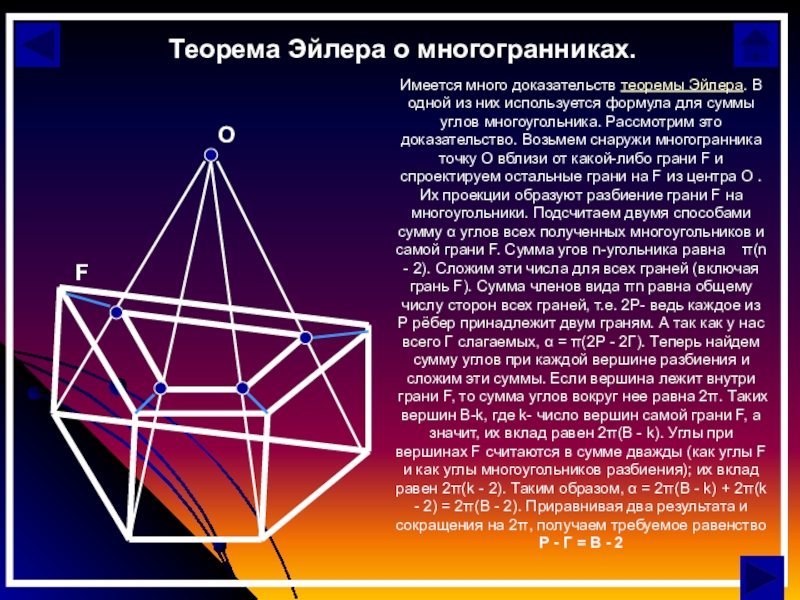 Теорема Эйлера о многогранниках.

O

F

Имеется много доказательств теоремы Эйлера. В одной из них используется формула для суммы углов многоугольника. Рассмотрим это доказательство. Возьмем снаружи многогранника точку O вблизи от какой-либо грани F и спроектируем остальные грани на F из центра O . Их проекции образуют разбиение грани F на многоугольники. Подсчитаем двумя способами сумму α углов всех полученных многоугольников и самой грани F. Сумма угов n-угольника равна π(n - 2). Сложим эти числа для всех граней (включая грань F). Сумма членов вида πn равна общему числу сторон всех граней, т.е. 2P- ведь каждое из P рёбер принадлежит двум граням. А так как у нас всего Г слагаемых, α = π(2P - 2Г). Теперь найдем сумму углов при каждой вершине разбиения и сложим эти суммы. Если вершина лежит внутри грани F, то сумма углов вокруг нее равна 2π. Таких вершин B-k, где k- число вершин самой грани F, а значит, их вклад равен 2π(B - k). Углы при вершинах F считаются в сумме дважды (как углы F и как углы многоугольников разбиения); их вклад равен 2π(k - 2). Таким образом, α = 2π(B - k) + 2π(k - 2) = 2π(B - 2). Приравнивая два результата и сокращения на 2π, получаем требуемое равенство
P - Г = B - 2